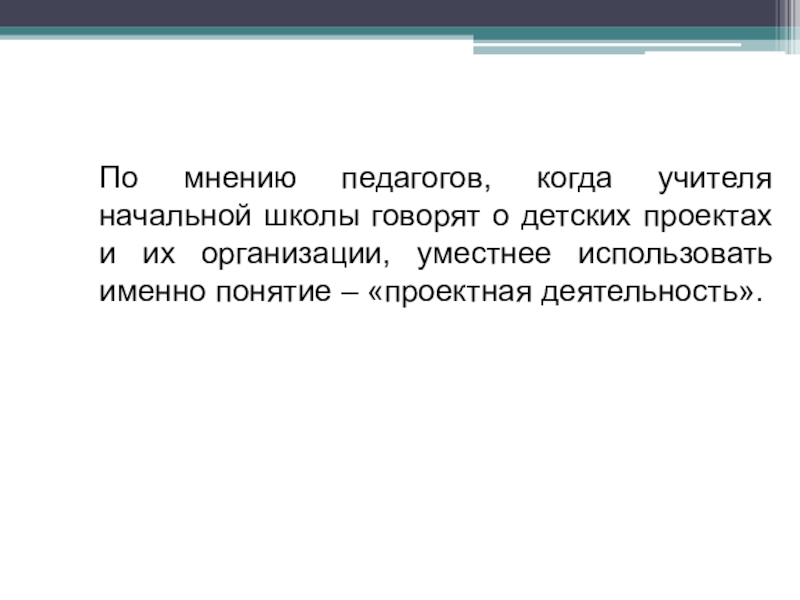 По мнению педагогов, когда учителя начальной школы говорят о детских проектах и их организации, уместнее использовать именно понятие – «проектная деятельность».